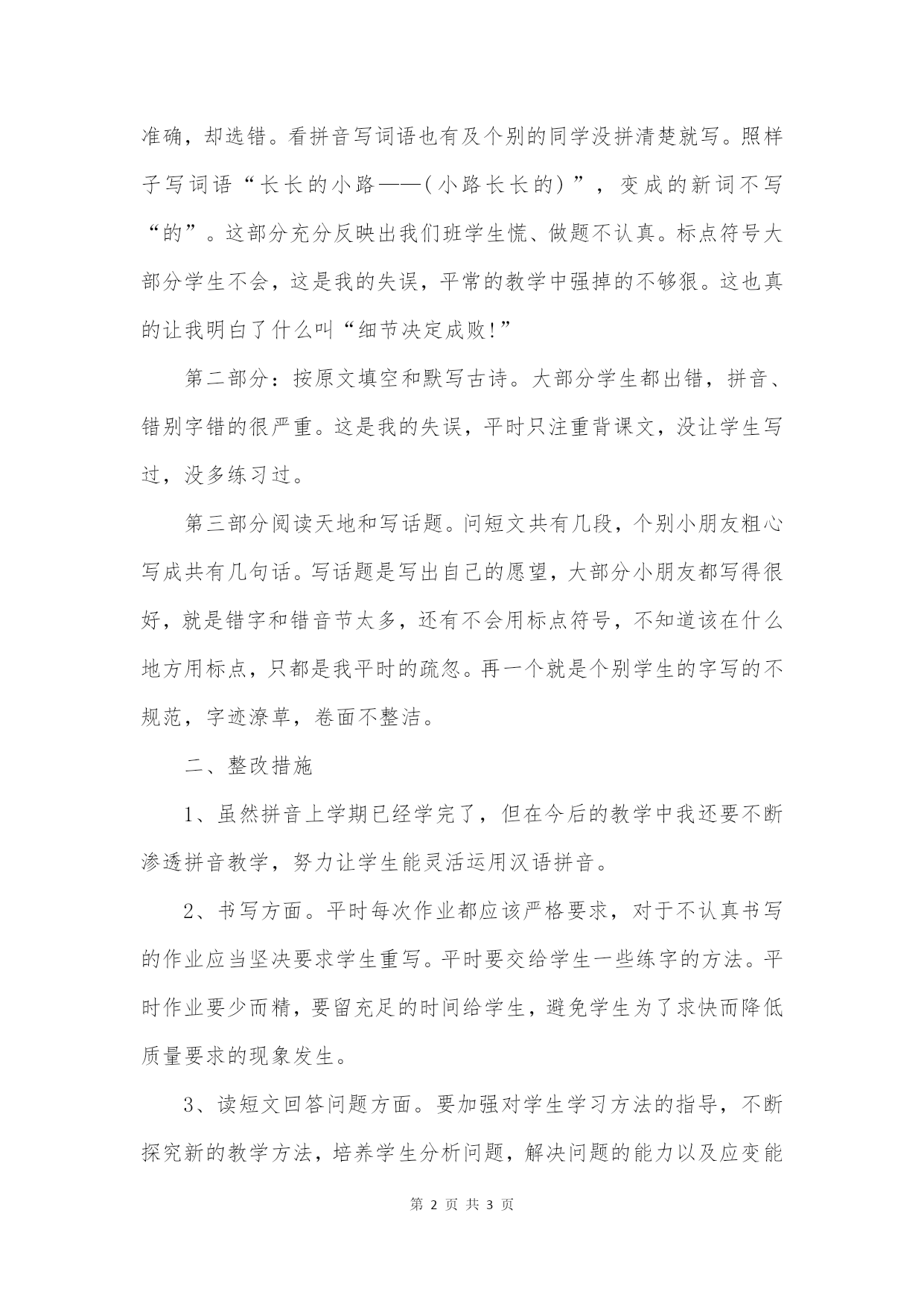 准确，却选错。看拼音写词语也有及个别的同学没拼清楚就写。照样子写词语“长长的小路——(小路长长的)”，变成的新词不写“的”。这部分充分反映出我们班学生慌、做题不认真。标点符号大部分学生不会，这是我的失误，平常的教学中强掉的不够狠。这也真的让我明白了什么叫“细节决定成败!”

第二部分：按原文填空和默写古诗。大部分学生都出错，拼音、错别字错的很严重。这是我的失误，平时只注重背课文，没让学生写过，没多练习过。

第三部分阅读天地和写话题。问短文共有几段，个别小朋友粗心写成共有几句话。写话题是写出自己的愿望，大部分小朋友都写得很好，就是错字和错音节太多，还有不会用标点符号，不知道该在什么地方用标点，只都是我平时的疏忽。再一个就是个别学生的字写的不规范，字迹潦草，卷面不整洁。

二、整改措施

1、虽然拼音上学期已经学完了，但在今后的教学中我还要不断渗透拼音教学，努力让学生能灵活运用汉语拼音。

2、书写方面。平时每次作业都应该严格要求，对于不认真书写的作业应当坚决要求学生重写。平时要交给学生一些练字的方法。平时作业要少而精，要留充足的时间给学生，避免学生为了求快而降低质量要求的现象发生。

3、读短文回答问题方面。要加强对学生学习方法的指导，不断探究新的教学方法，培养学生分析问题，解决问题的能力以及应变能

第 2 页 共 3 页